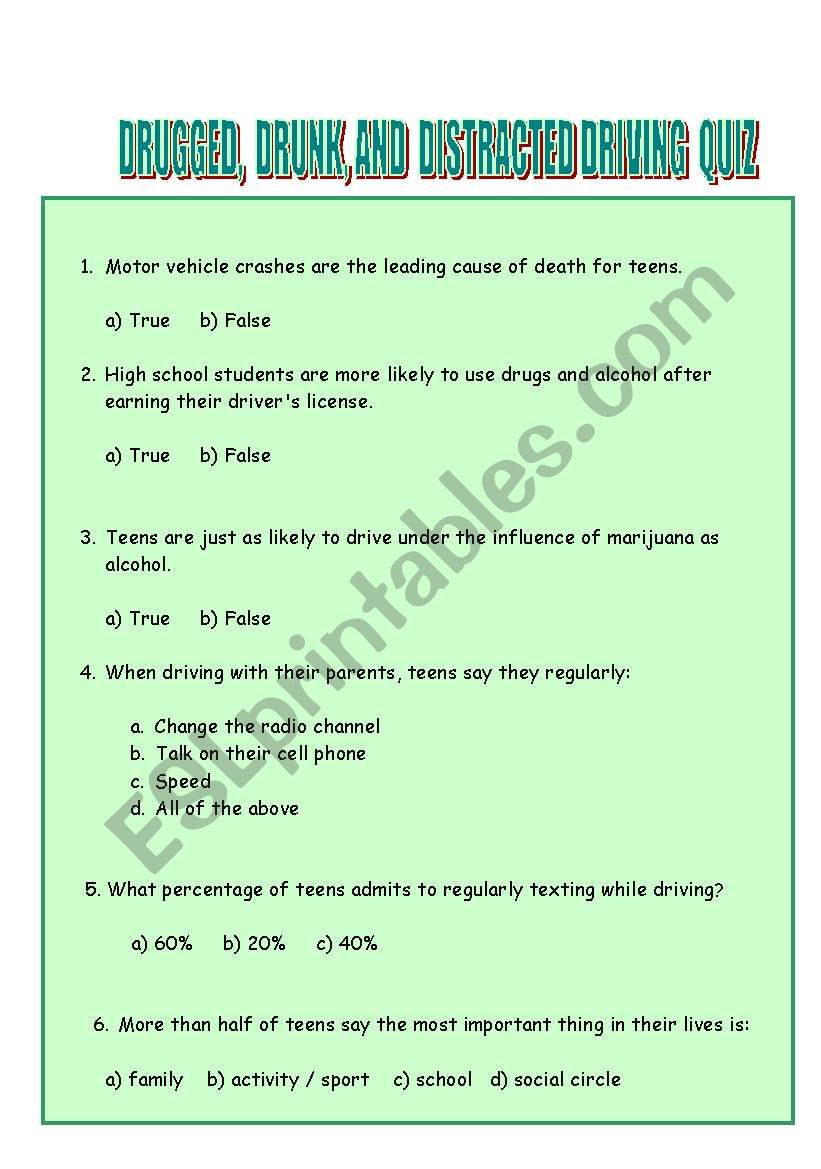 DRUGGED, DRUNK, AND DISTRACTED DRIVING QUIZ

1. Motor vehicle crashes are the leading cause of death for teens.

a) True b) False

2. High school students are more likely to use drugs and alcohol after earning their driver's license.

a) True b) False

3. Teens are just as likely to drive under the influence of marijuana as alcohol.

a) True b) False

4. When driving with their parents, teens say they regularly:

a. Change the radio channel
b. Talk on their cell phone
c. Speed
d. All of the above

5. What percentage of teens admits to regularly texting while driving?

a) 60% b) 20% c) 40%

6. More than half of teens say the most important thing in their lives is:

a) family b) activity / sport c) school d) social circle

ESLprintables.com